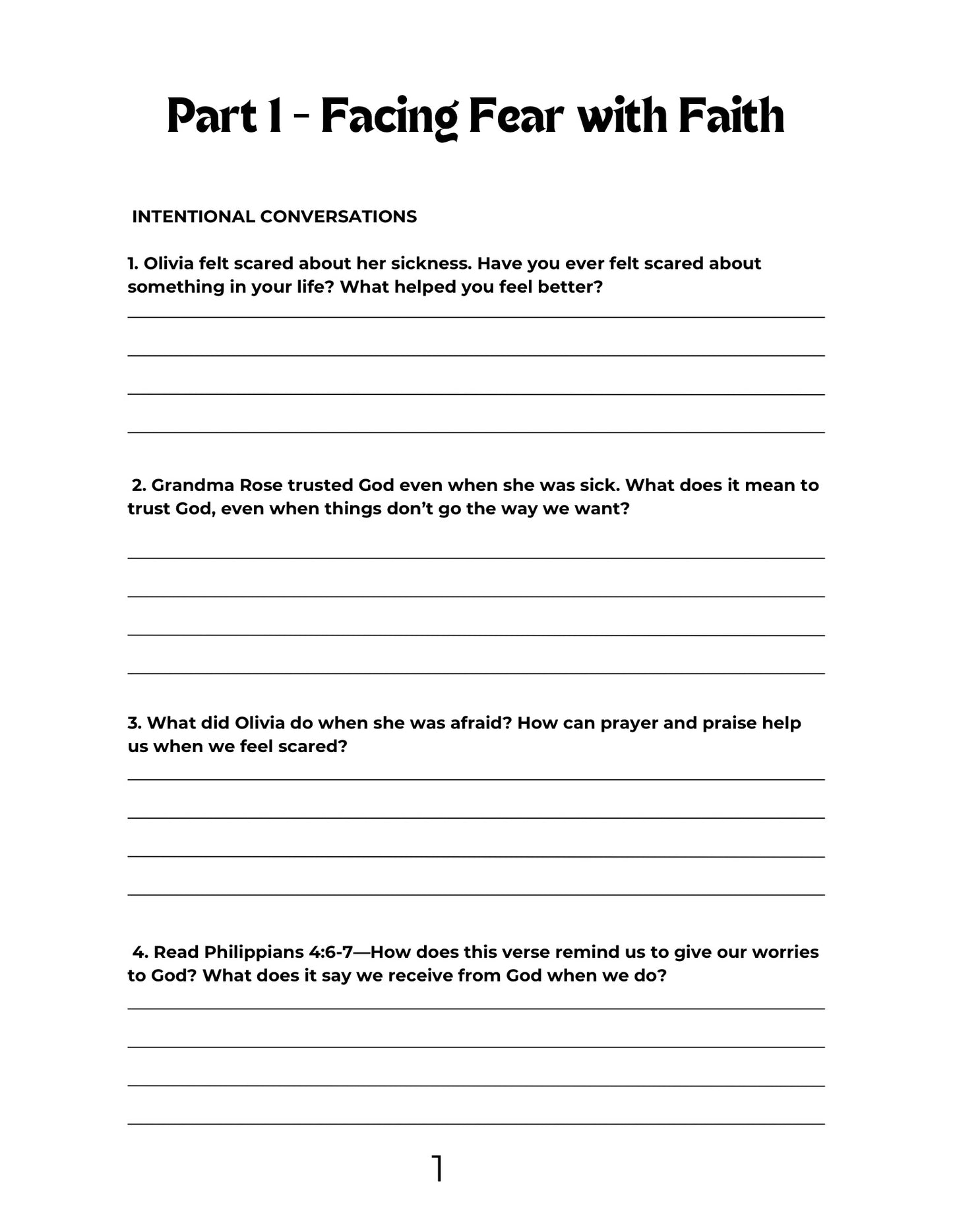 Part 1 - Facing Fear with Faith

INTENTIONAL CONVERSATIONS

1. Olivia felt scared about her sickness. Have you ever felt scared about something in your life? What helped you feel better?

2. Grandma Rose trusted God even when she was sick. What does it mean to trust God, even when things don't go the way we want?

3. What did Olivia do when she was afraid? How can prayer and praise help us when we feel scared?

4. Read Philippians 4:6-7—How does this verse remind us to give our worries to God? What does it say we receive from God when we do?

1